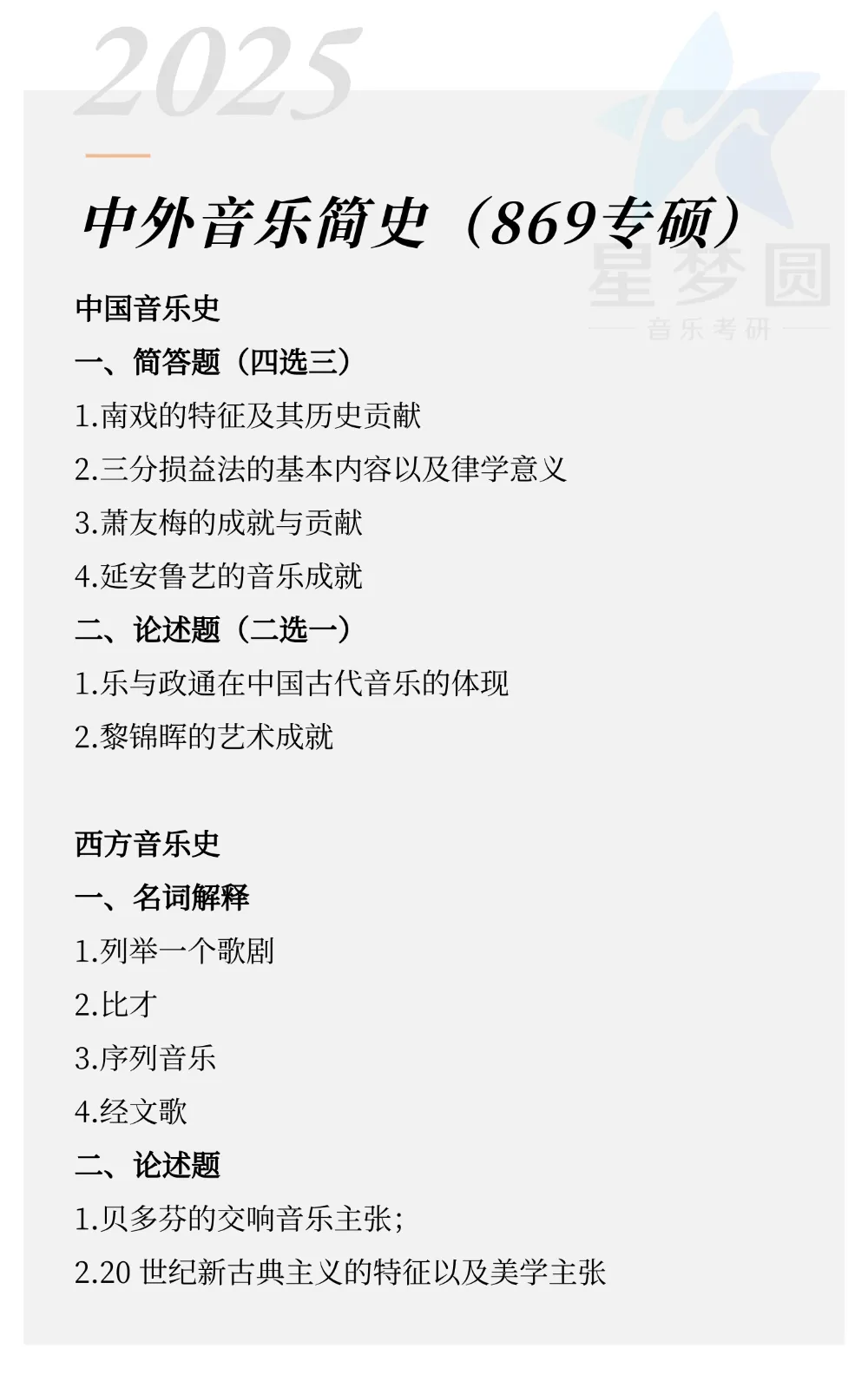 2025

中外音乐简史（869专硕）

中国音乐史

一、简答题（四选三）

1.南戏的特征及其历史贡献

2.三分损益法的基本内容以及律学意义

3.萧友梅的成就与贡献

4.延安鲁艺的音乐成就

二、论述题（二选一）

1.乐与政通在中国古代音乐的体现

2.黎锦晖的艺术成就

西方音乐史

一、名词解释

1.列举一个歌剧

2.比才

3.序列音乐

4.经文歌

二、论述题

1.贝多芬的交响音乐主张;

2.20世纪新古典主义的特征以及美学主张

星梦圆
音乐考研